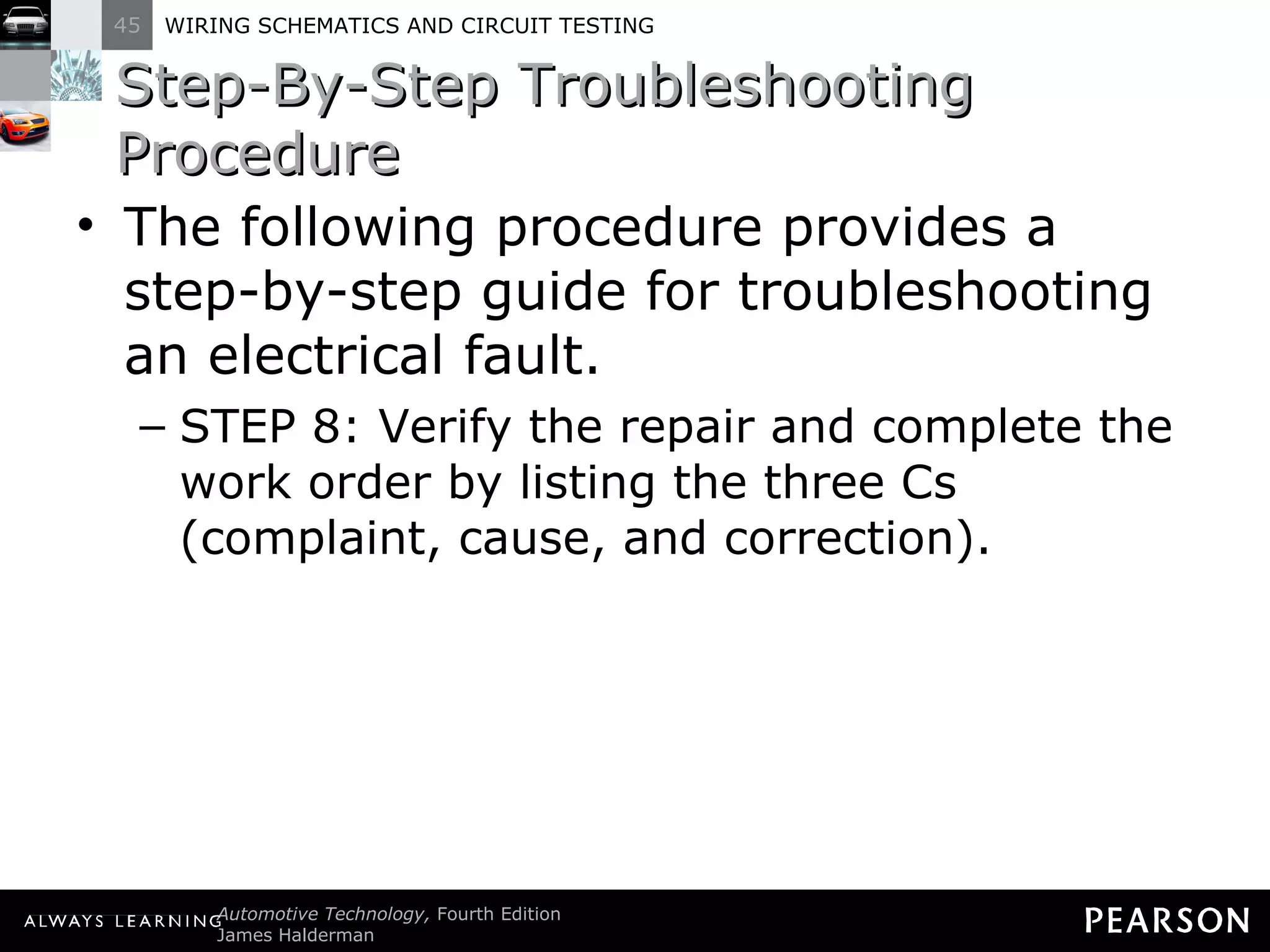 45 WIRING SCHEMATICS AND CIRCUIT TESTING

Step-By-Step Troubleshooting Procedure

• The following procedure provides a step-by-step guide for troubleshooting an electrical fault.

– STEP 8: Verify the repair and complete the work order by listing the three Cs (complaint, cause, and correction).

ALWAYS LEARNING Automotive Technology, Fourth Edition James Halderman

PEARSON